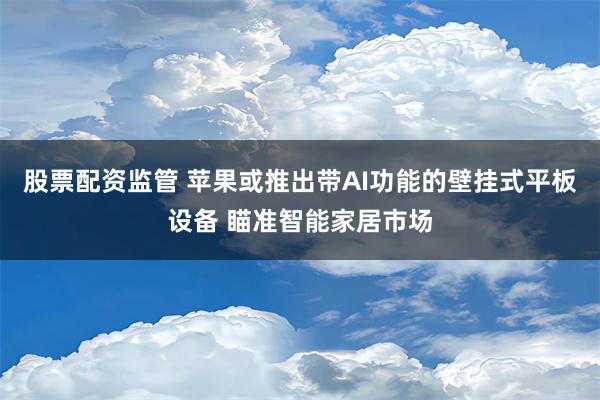 股票配资监管 苹果或推出带AI功能的壁挂式平板设备 瞄准智能家居市场